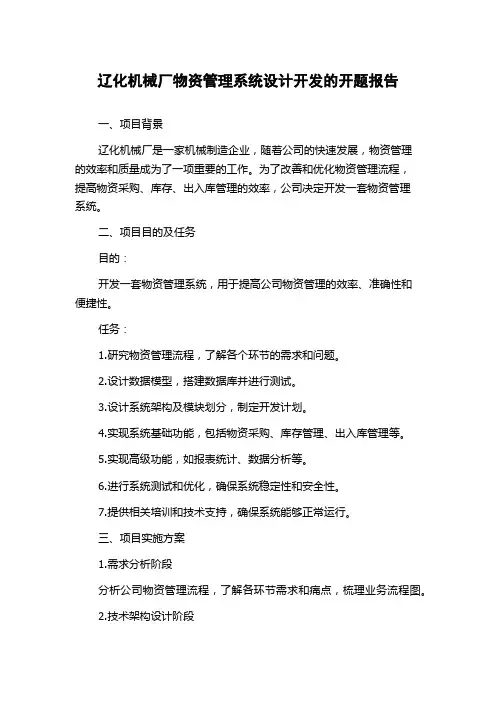 辽化机械厂物资管理系统设计开发的开题报告

一、项目背景

辽化机械厂是一家机械制造企业，随着公司的快速发展，物资管理的效率和质量成为了一项重要的工作。为了改善和优化物资管理流程，提高物资采购、库存、出入库管理的效率，公司决定开发一套物资管理系统。

二、项目目的及任务

目的：

开发一套物资管理系统，用于提高公司物资管理的效率、准确性和便捷性。

任务：

1.研究物资管理流程，了解各个环节的需求和问题。

2.设计数据模型，搭建数据库并进行测试。

3.设计系统架构及模块划分，制定开发计划。

4.实现系统基础功能，包括物资采购、库存管理、出入库管理等。

5.实现高级功能，如报表统计、数据分析等。

6.进行系统测试和优化，确保系统稳定性和安全性。

7.提供相关培训和技术支持，确保系统能够正常运行。

三、项目实施方案

1.需求分析阶段

分析公司物资管理流程，了解各环节需求和痛点，梳理业务流程图。

2.技术架构设计阶段